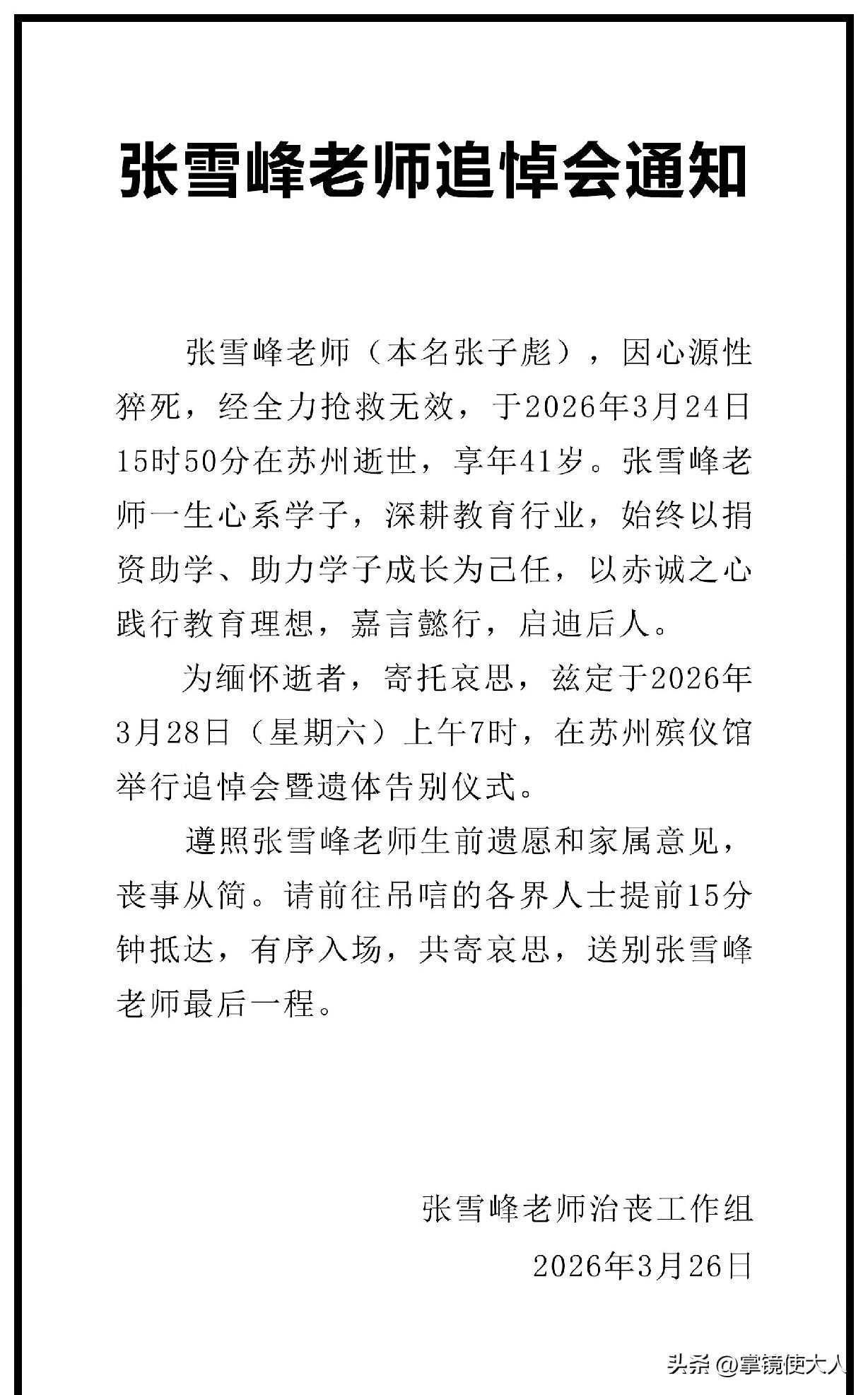 张雪峰老师追悼会通知

张雪峰老师（本名张子彪），因心源性猝死，经全力抢救无效，于2026年3月24日15时50分在苏州逝世，享年41岁。张雪峰老师一生心系学子，深耕教育行业，始终以捐资助学、助力学子成长为己任，以赤诚之心践行教育理想，嘉言懿行，启迪后人。

为缅怀逝者，寄托哀思，兹定于2026年3月28日（星期六）上午7时，在苏州殡仪馆举行追悼会暨遗体告别仪式。

遵照张雪峰老师生前遗愿和家属意见，丧事从简。请前往吊唁的各界人士提前15分钟抵达，有序入场，共寄哀思，送别张雪峰老师最后一程。

张雪峰老师治丧工作组

2026年3月26日

头条 @掌镜使大人